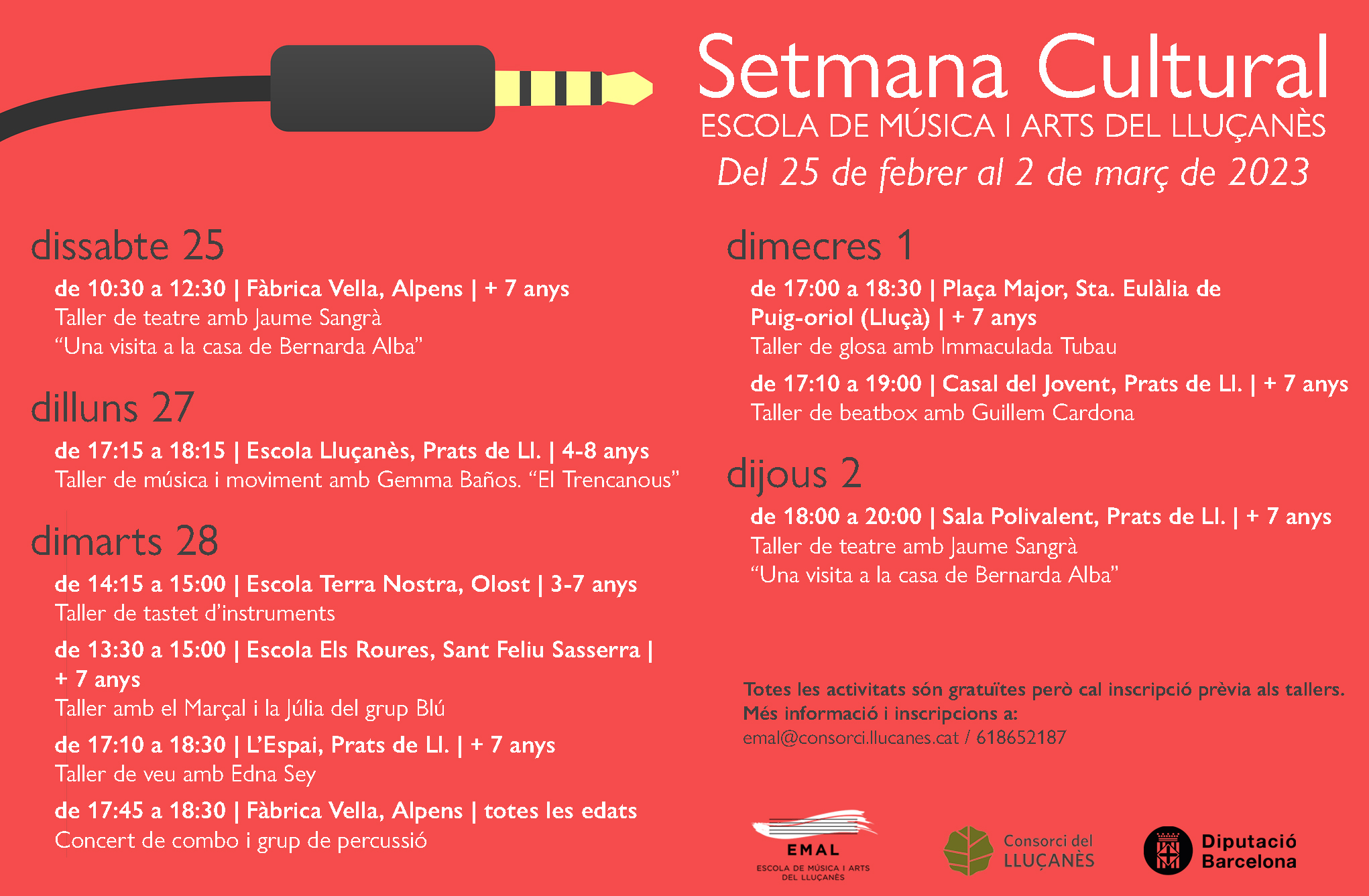 Setmana Cultural
ESCOLA DE MÚSICA I ARTS DEL LLUÇANÈS
Del 25 de febrer al 2 de març de 2023

dissabte 25

de 10:30 a 12:30 | Fàbrica Vella, Alpens | + 7 anys
Taller de teatre amb Jaume Sangrà
"Una visita a la casa de Bernarda Alba"

dilluns 27

de 17:15 a 18:15 | Escola Lluçanès, Prats de Ll. | 4-8 anys
Taller de música i moviment amb Gemma Baños. "El Trencanous"

dimarts 28

de 14:15 a 15:00 | Escola Terra Nostra, Olost | 3-7 anys
Taller de tastet d'instruments

de 13:30 a 15:00 | Escola Els Roures, Sant Feliu Sasserra | + 7 anys
Taller amb el Marçal i la Júlia del grup Blú

de 17:10 a 18:30 | L'Espai, Prats de Ll. | + 7 anys
Taller de veu amb Edna Sey

de 17:45 a 18:30 | Fàbrica Vella, Alpens | totes les edats
Concert de combo i grup de percussió

dimecres 1

de 17:00 a 18:30 | Plaça Major, Sta. Eulàlia de Puig-oriol (Lluçà) | + 7 anys
Taller de glosa amb Immaculada Tubau

de 17:10 a 19:00 | Casal del Jovent, Prats de Ll. | + 7 anys
Taller de beatbox amb Guillem Cardona

dijous 2

de 18:00 a 20:00 | Sala Polivalent, Prats de Ll. | + 7 anys
Taller de teatre amb Jaume Sangrà
"Una visita a la casa de Bernarda Alba"

Totes les activitats són gratuïtes però cal inscripció prèvia als tallers.
Més informació i inscripcions a:
emal@consorci.llucanes.cat / 618652187

EMAL
ESCOLA DE MÚSICA I ARTS DEL LLUÇANÈS

Consorci del
LLUÇANÈS

Diputació
Barcelona